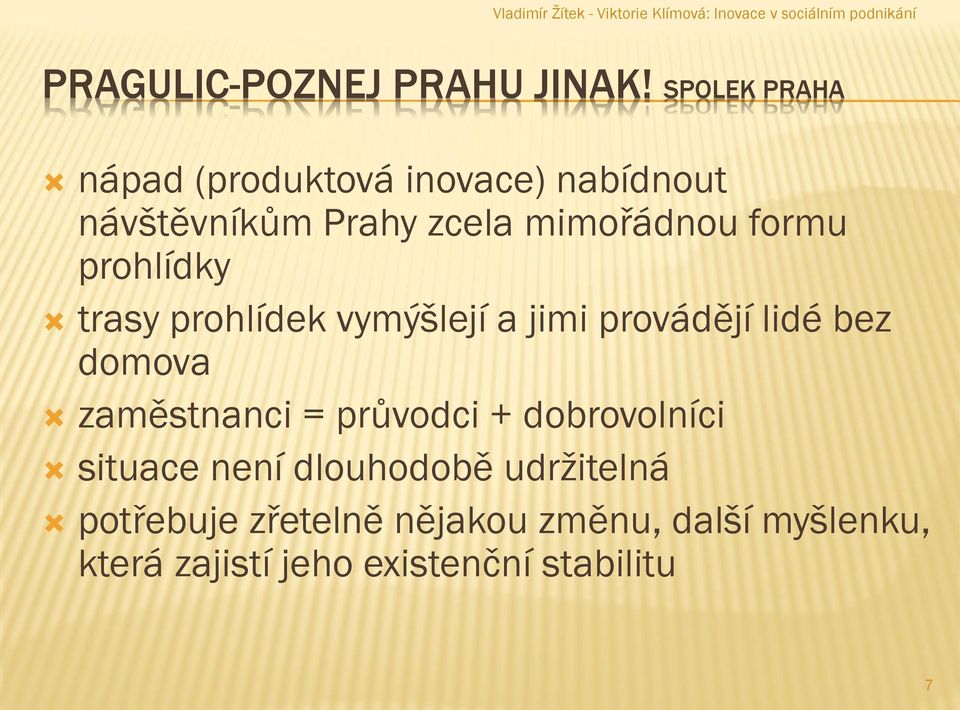 Vladimír Žítek - Viktorie Klímová: Inovace v sociálním podnikání

PRAGULIC-POZNEJ PRAHU JINAK! SPOLEK PRAHA

nápad (produktová inovace) nabídnout návštěvníkům Prahy zcela mimořádnou formu prohlídky

trasy prohlídek vymýšlejí a jimi provádějí lidé bez domova

zaměstnanci = průvodci + dobrovolníci

situace není dlouhodobě udržitelná

potřebuje zřetelně nějakou změnu, další myšlenku, která zajistí jeho existenční stabilitu

7